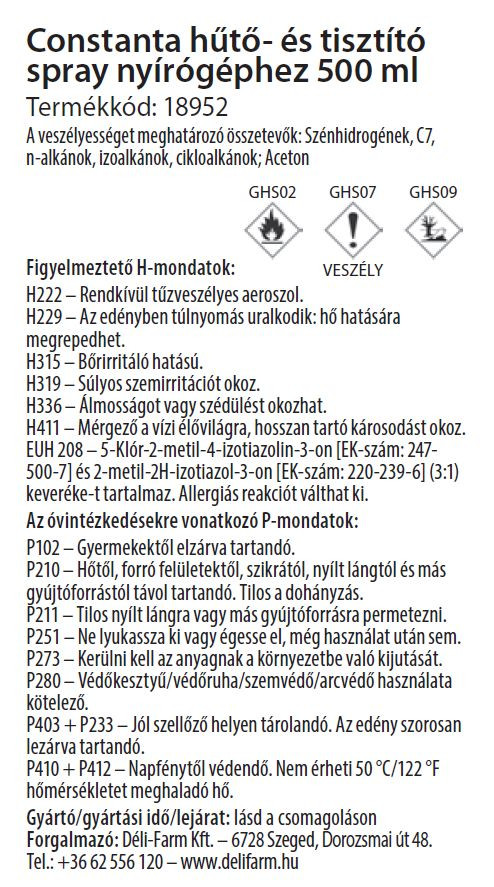 Constanta hűtő- és tisztító spray nyírógéphez 500 ml
Termékkód: 18952
A veszélyességet meghatározó összetevők: Szénhidrogének, C7, n-alkánok, izoalkánok, cikloalkánok; Aceton

GHS02 GHS07 GHS09

VESZÉLY

Figyelmeztető H-mondatok:
H222 – Rendkívül tűzveszélyes aeroszol.
H229 – Az edényben túlnyomás uralkodik: hő hatására megrepedhet.
H315 – Bőrirritáló hatású.
H319 – Súlyos szemirritációt okoz.
H336 – Álmosságot vagy szédülést okozhat.
H411 – Mérgező a vízi élővilágra, hosszan tartó károsodást okoz.
EUH 208 – 5-Klór-2-metil-4-izotiazolin-3-on [EK-szám: 247-500-7] és 2-metil-2H-izotiazol-3-on [EK-szám: 220-239-6] (3:1) keveréke-t tartalmaz. Allergiás reakciót válthat ki.
Az óvintézkedésekre vonatkozó P-mondatok:
P102 – Gyermekektől elzárva tartandó.
P210 – Hőtől, forró felületektől, szikrától, nyílt lángtól és más gyújtóforrástól távol tartandó. Tilos a dohányzás.
P211 – Tilos nyílt lángra vagy más gyújtóforrásra permetezni.
P251 – Ne lyukassza ki vagy égesse el, még használat után sem.
P273 – Kerülni kell az anyagnak a környezetbe való kijutását.
P280 – Védőkesztyű/védőruha/szemvédő/arcvédő használata kötelező.
P403 + P233 – Jól szellőző helyen tárolandó. Az edény szorosan lezárva tartandó.
P410 + P412 – Napfénytől védendő. Nem érheti 50 °C/122 °F hőmérsékletet meghaladó hő.
Gyártó/gyártási idő/lejárat: lásd a csomagoláson
Forgalmazó: Déli-Farm Kft. – 6728 Szeged, Dorozsmai út 48.
Tel.: +36 62 556 120 – www.delifarm.hu